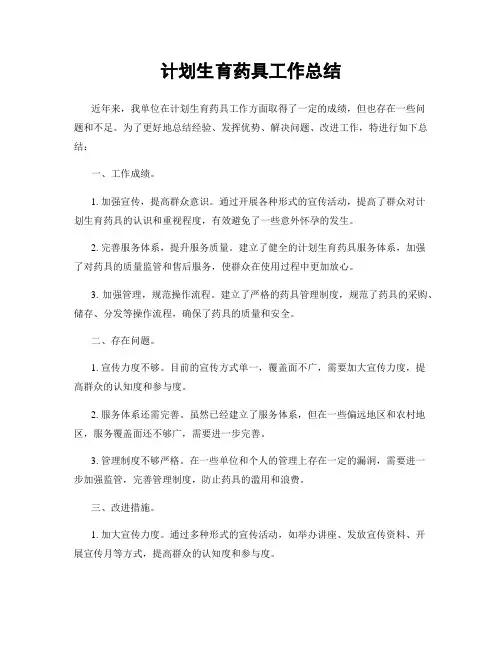 计划生育药具工作总结

近年来，我单位在计划生育药具工作方面取得了一定的成绩，但也存在一些问题和不足。为了更好地总结经验、发挥优势、解决问题、改进工作，特进行如下总结：

一、工作成绩。

1. 加强宣传，提高群众意识。通过开展各种形式的宣传活动，提高了群众对计划生育药具的认识和重视程度，有效避免了一些意外怀孕的发生。

2. 完善服务体系，提升服务质量。建立了健全的计划生育药具服务体系，加强了对药具的质量监管和售后服务，使群众在使用过程中更加放心。

3. 加强管理，规范操作流程。建立了严格的药具管理制度，规范了药具的采购、储存、分发等操作流程，确保了药具的质量和安全。

二、存在问题。

1. 宣传力度不够。目前的宣传方式单一，覆盖面不广，需要加大宣传力度，提高群众的认知度和参与度。

2. 服务体系还需完善。虽然已经建立了服务体系，但在一些偏远地区和农村地区，服务覆盖面还不够广，需要进一步完善。

3. 管理制度不够严格。在一些单位和个人的管理上存在一定的漏洞，需要进一步加强监管，完善管理制度，防止药具的滥用和浪费。

三、改进措施。

1. 加大宣传力度。通过多种形式的宣传活动，如举办讲座、发放宣传资料、开展宣传月等方式，提高群众的认知度和参与度。